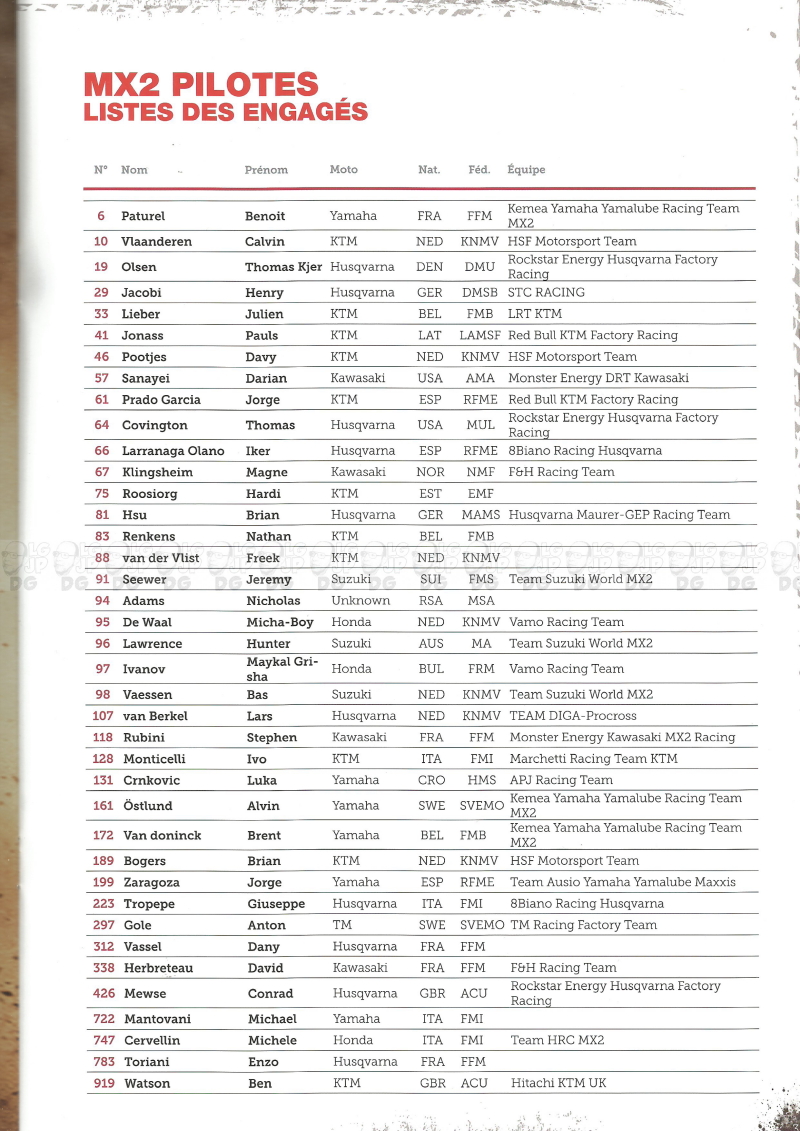 MX2 PILOTES
LISTES DES ENGAGÉS

| N° | Nom | Prénom | Moto | Nat. | Féd. | Équipe |
|---|---|---|---|---|---|---|
| 6 | Paturel | Benoit | Yamaha | FRA | FFM | Kemea Yamaha Yamalube Racing Team MX2 |
| 10 | Vlaanderen | Calvin | KTM | NED | KNMV | HSF Motorsport Team |
| 19 | Olsen | Thomas Kjer | Husqvarna | DEN | DMU | Rockstar Energy Husqvarna Factory Racing |
| 29 | Jacobi | Henry | Husqvarna | GER | DMSB | STC RACING |
| 33 | Lieber | Julien | KTM | BEL | FMB | LRT KTM |
| 41 | Jonass | Pauls | KTM | LAT | LAMSF | Red Bull KTM Factory Racing |
| 46 | Pootjes | Davy | KTM | NED | KNMV | HSF Motorsport Team |
| 57 | Sanayei | Darian | Kawasaki | USA | AMA | Monster Energy DRT Kawasaki |
| 61 | Prado Garcia | Jorge | KTM | ESP | RFME | Red Bull KTM Factory Racing |
| 64 | Covington | Thomas | Husqvarna | USA | MUL | Rockstar Energy Husqvarna Factory Racing |
| 66 | Larranaga Olano | Iker | Husqvarna | ESP | RFME | 8Biano Racing Husqvarna |
| 67 | Klingsheim | Magne | Kawasaki | NOR | NMF | F&H Racing Team |
| 75 | Roosiorg | Hardi | KTM | EST | EMF | |
| 81 | Hsu | Brian | Husqvarna | GER | MAMS | Husqvarna Maurer-GEP Racing Team |
| 83 | Renkens | Nathan | KTM | BEL | FMB | |
| 88 | van der Vlist | Freek | KTM | NED | KNMV | |
| 91 | Seewer | Jeremy | Suzuki | SUI | FMS | Team Suzuki World MX2 |
| 94 | Adams | Nicholas | Unknown | RSA | MSA | |
| 95 | De Waal | Micha-Boy | Honda | NED | KNMV | Vamo Racing Team |
| 96 | Lawrence | Hunter | Suzuki | AUS | MA | Team Suzuki World MX2 |
| 97 | Ivanov | Maykal Grisha | Honda | BUL | FRM | Vamo Racing Team |
| 98 | Vaessen | Bas | Suzuki | NED | KNMV | Team Suzuki World MX2 |
| 107 | van Berkel | Lars | Husqvarna | NED | KNMV | TEAM DIGA-Procross |
| 118 | Rubini | Stephen | Kawasaki | FRA | FFM | Monster Energy Kawasaki MX2 Racing |
| 128 | Monticelli | Ivo | KTM | ITA | FMI | Marchetti Racing Team KTM |
| 131 | Crnkovic | Luka | Yamaha | CRO | HMS | APJ Racing Team |
| 161 | Östlund | Alvin | Yamaha | SWE | SVEMO | Kemea Yamaha Yamalube Racing Team MX2 |
| 172 | Van doninck | Brent | Yamaha | BEL | FMB | Kemea Yamaha Yamalube Racing Team MX2 |
| 189 | Bogers | Brian | KTM | NED | KNMV | HSF Motorsport Team |
| 199 | Zaragoza | Jorge | Yamaha | ESP | RFME | Team Ausio Yamaha Yamalube Maxxis |
| 223 | Tropepe | Giuseppe | Husqvarna | ITA | FMI | 8Biano Racing Husqvarna |
| 297 | Gole | Anton | TM | SWE | SVEMO | TM Racing Factory Team |
| 312 | Vassel | Dany | Husqvarna | FRA | FFM | |
| 338 | Herbreteau | David | Kawasaki | FRA | FFM | F&H Racing Team |
| 426 | Mewse | Conrad | Husqvarna | GBR | ACU | Rockstar Energy Husqvarna Factory Racing |
| 722 | Mantovani | Michael | Yamaha | ITA | FMI | |
| 747 | Cervellin | Michele | Honda | ITA | FMI | Team HRC MX2 |
| 783 | Toriani | Enzo | Husqvarna | FRA | FFM | |
| 919 | Watson | Ben | KTM | GBR | ACU | Hitachi KTM UK |